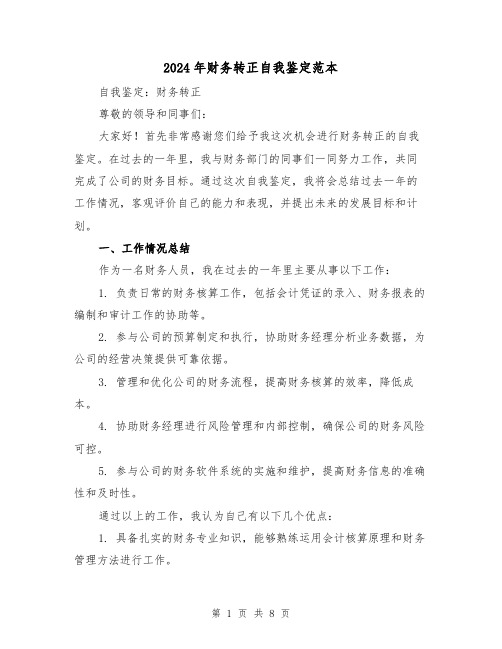 2024年财务转正自我鉴定范本

自我鉴定：财务转正

尊敬的领导和同事们：

大家好！首先非常感谢您们给予我这次机会进行财务转正的自我鉴定。在过去的一年里，我与财务部门的同事们一同努力工作，共同完成了公司的财务目标。通过这次自我鉴定，我将会总结过去一年的工作情况，客观评价自己的能力和表现，并提出未来的发展目标和计划。

一、工作情况总结

作为一名财务人员，我在过去的一年里主要从事以下工作：

1. 负责日常的财务核算工作，包括会计凭证的录入、财务报表的编制和审计工作的协助等。

2. 参与公司的预算制定和执行，协助财务经理分析业务数据，为公司的经营决策提供可靠依据。

3. 管理和优化公司的财务流程，提高财务核算的效率，降低成本。

4. 协助财务经理进行风险管理和内部控制，确保公司的财务风险可控。

5. 参与公司的财务软件系统的实施和维护，提高财务信息的准确性和及时性。

通过以上的工作，我认为自己有以下几个优点：

1. 具备扎实的财务专业知识，能够熟练运用会计核算原理和财务管理方法进行工作。

第 1 页 共 8 页